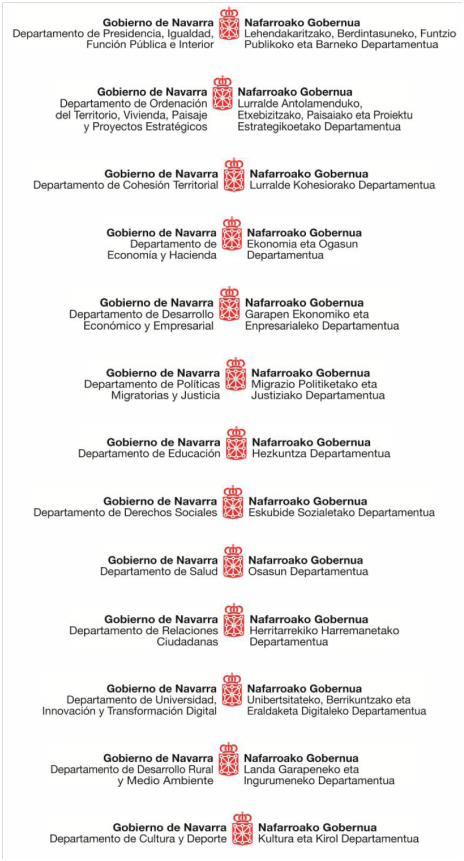 Gobierno de Navarra
Departamento de Presidencia, Igualdad, Función Pública e Interior

Nafarroako Gobernua
Lehendakaritzako, Berdintasuneko, Funtzio Publikoko eta Barneko Departamentua

Gobierno de Navarra
Departamento de Ordenación del Territorio, Vivienda, Paisaje y Proyectos Estratégicos

Nafarroako Gobernua
Lurralde Antolamenduko, Etxebizitzako, Paisaiako eta Proiektu Estrategikoetako Departamentua

Gobierno de Navarra
Departamento de Cohesión Territorial

Nafarroako Gobernua
Lurralde Kohesiorako Departamentua

Gobierno de Navarra
Departamento de Economía y Hacienda

Nafarroako Gobernua
Ekonomia eta Ogasun Departamentua

Gobierno de Navarra
Departamento de Desarrollo Económico y Empresarial

Nafarroako Gobernua
Garapen Ekonomiko eta Enpresarialeko Departamentua

Gobierno de Navarra
Departamento de Políticas Migratorias y Justicia

Nafarroako Gobernua
Migrazio Politiketako eta Justiziako Departamentua

Gobierno de Navarra
Departamento de Educación

Nafarroako Gobernua
Hezkuntza Departamentua

Gobierno de Navarra
Departamento de Derechos Sociales

Nafarroako Gobernua
Eskubide Sozialetako Departamentua

Gobierno de Navarra
Departamento de Salud

Nafarroako Gobernua
Osasun Departamentua

Gobierno de Navarra
Departamento de Relaciones Ciudadanas

Nafarroako Gobernua
Herritarrekiko Harremanetako Departamentua

Gobierno de Navarra
Departamento de Universidad, Innovación y Transformación Digital

Nafarroako Gobernua
Unibertsitateko, Berrikuntzako eta Eraldaketa Digitaleko Departamentua

Gobierno de Navarra
Departamento de Desarrollo Rural y Medio Ambiente

Nafarroako Gobernua
Landa Garapeneko eta Ingurumeneko Departamentua

Gobierno de Navarra
Departamento de Cultura y Deporte

Nafarroako Gobernua
Kultura eta Kirol Departamentua